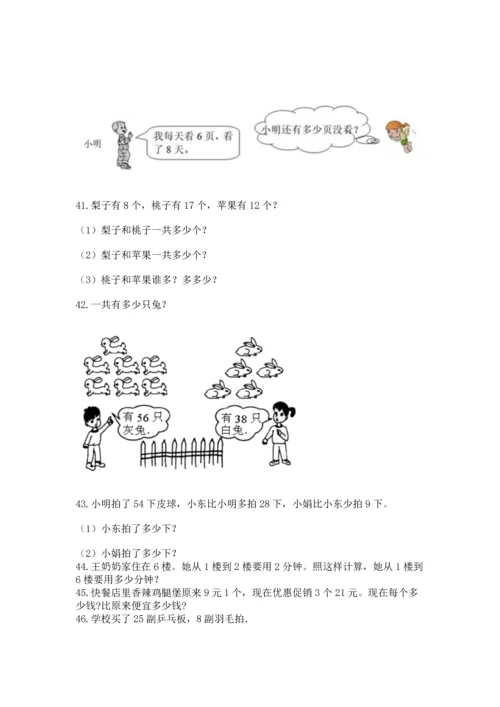 小明

我每天看 6 页，看了 8 天。

小明还有多少页没看？

41. 梨子有 8 个，桃子有 17 个，苹果有 12 个？

（1）梨子和桃子一共多少个？

（2）梨子和苹果一共多少个？

（3）桃子和苹果谁多？多多少？

42. 一共有多少只兔？

有 56 只灰兔.

有 38 只白兔.

43. 小明拍了 54 下皮球，小东比小明多拍 28 下，小娟比小东少拍 9 下。

（1）小东拍了多少下？

（2）小娟拍了多少下？

44. 王奶奶家住在 6 楼。她从 1 楼到 2 楼要用 2 分钟。照这样计算，她从 1 楼到 6 楼要用多少分钟？

45. 快餐店里香辣鸡腿堡原来 9 元 1 个，现在优惠促销 3 个 21 元。现在每个多少钱?比原来便宜多少钱？

46. 学校买了 25 副乒乓板，8 副羽毛拍.